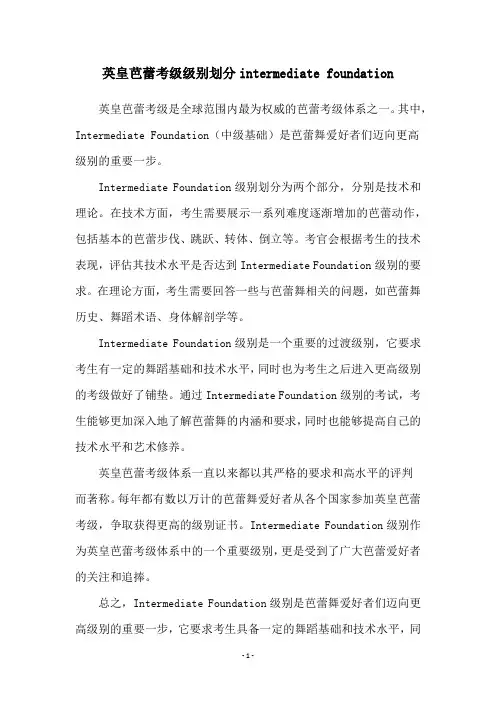 英皇芭蕾考级级别划分 intermediate foundation

英皇芭蕾考级是全球范围内最为权威的芭蕾考级体系之一。其中，Intermediate Foundation（中级基础）是芭蕾舞爱好者们迈向更高级别的重要一步。

Intermediate Foundation 级别划分为两个部分，分别是技术和理论。在技术方面，考生需要展示一系列难度逐渐增加的芭蕾动作，包括基本的芭蕾步伐、跳跃、转体、倒立等。考官会根据考生的技术表现，评估其技术水平是否达到 Intermediate Foundation 级别的要求。在理论方面，考生需要回答一些与芭蕾舞相关的问题，如芭蕾舞历史、舞蹈术语、身体解剖学等。

Intermediate Foundation 级别是一个重要的过渡级别，它要求考生有一定的舞蹈基础和技术水平，同时也为考生之后进入更高级别的考级做好了铺垫。通过 Intermediate Foundation 级别的考试，考生能够更加深入地了解芭蕾舞的内涵和要求，同时也能够提高自己的技术水平和艺术修养。

英皇芭蕾考级体系一直以来都以其严格的要求和高水平的评判而著称。每年都有数以万计的芭蕾舞爱好者从各个国家参加英皇芭蕾考级，争取获得更高的级别证书。Intermediate Foundation 级别作为英皇芭蕾考级体系中的一个重要级别，更是受到了广大芭蕾爱好者的关注和追捧。

总之，Intermediate Foundation 级别是芭蕾舞爱好者们迈向更高级别的重要一步，它要求考生具备一定的舞蹈基础和技术水平，同

-1-